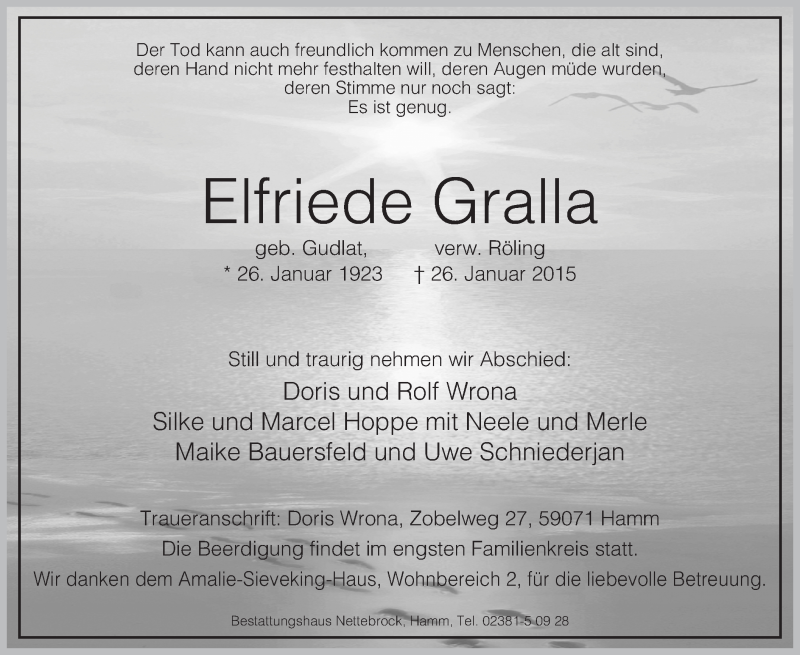 Der Tod kann auch freundlich kommen zu Menschen, die alt sind,
deren Hand nicht mehr festhalten will, deren Augen müde wurden,
deren Stimme nur noch sagt:
Es ist genug.

Elfriede Gralla

geb. Gudlat, verw. Röling
* 26. Januar 1923 † 26. Januar 2015

Still und traurig nehmen wir Abschied:

Doris und Rolf Wrona
Silke und Marcel Hoppe mit Neele und Merle
Maike Bauersfeld und Uwe Schniederjan

Traueranschrift: Doris Wrona, Zobelweg 27, 59071 Hamm
Die Beerdigung findet im engsten Familienkreis statt.
Wir danken dem Amalie-Sieveking-Haus, Wohnbereich 2, für die liebevolle Betreuung.

Bestattungshaus Nettebrock, Hamm, Tel. 02381-5 09 28